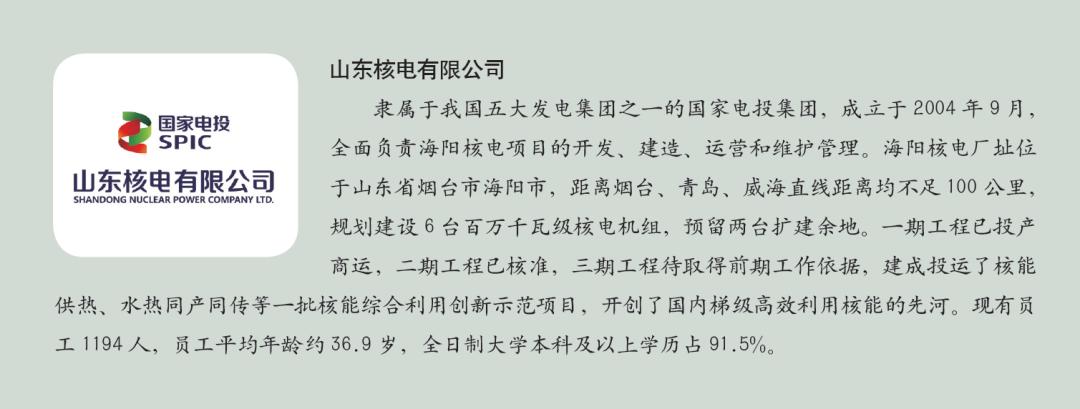 国家电投
SPIC
山东核电有限公司
SHANDONG NUCLEAR POWER COMPANY LTD.

山东核电有限公司

隶属于我国五大发电集团之一的国家电投集团，成立于 2004 年 9 月，全面负责海阳核电项目的开发、建造、运营和维护管理。海阳核电厂址位于山东省烟台市海阳市，距离烟台、青岛、威海直线距离均不足 100 公里，规划建设 6 台百万千瓦级核电机组，预留两台扩建余地。一期工程已投产商运，二期工程已核准，三期工程待取得前期工作依据，建成投运了核能供热、水热同产同传等一批核能综合利用创新示范项目，开创了国内梯级高效利用核能的先河。现有员工 1194 人，员工平均年龄约 36.9 岁，全日制大学本科及以上学历占 91.5%。